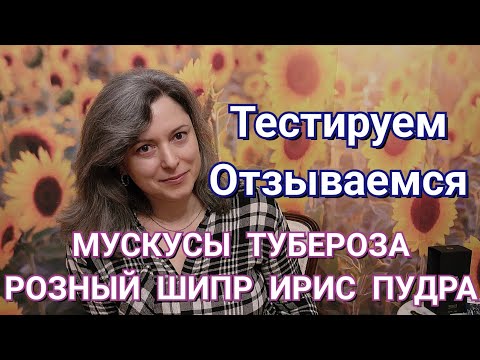 Тестируем
Отзываемся

МУСКУСЫ ТУБЕРОЗА
РОЗНЫЙ ШИПР ИРИС ПУДРА